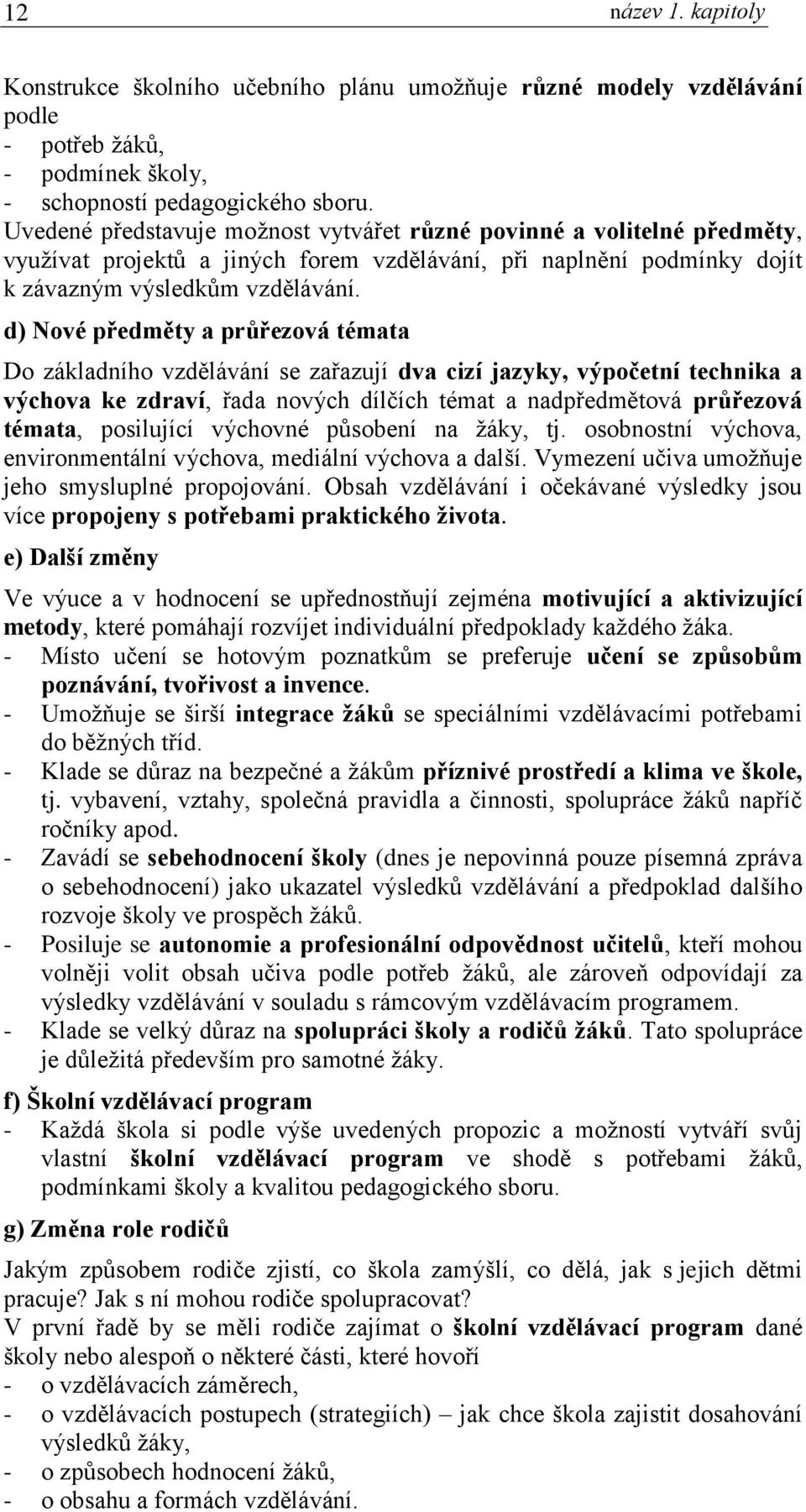 12 název 1. kapitoly

Konstrukce školního učebního plánu umožňuje různé modely vzdělávání podle
- potřeb žáků,
- podmínek školy,
- schopností pedagogického sboru.
Uvedené představuje možnost vytvářet různé povinné a volitelné předměty, využívat projektů a jiných forem vzdělávání, při naplnění podmínky dojít k závazným výsledkům vzdělávání.

d) Nové předměty a průřezová témata

Do základního vzdělávání se zařazují dva cizí jazyky, výpočetní technika a výchova ke zdraví, řada nových dílčích témat a nadpředmětová průřezová témata, posilující výchovné působení na žáky, tj. osobnostní výchova, environmentální výchova, mediální výchova a další. Vymezení učiva umožňuje jeho smysluplné propojování. Obsah vzdělávání i očekávané výsledky jsou více propojeny s potřebami praktického života.

e) Další změny

Ve výuce a v hodnocení se upřednostňují zejména motivující a aktivizující metody, které pomáhají rozvíjet individuální předpoklady každého žáka.
- Místo učení se hotovým poznatkům se preferuje učení se způsobům poznávání, tvořivost a invence.
- Umožňuje se širší integrace žáků se speciálními vzdělávacími potřebami do běžných tříd.
- Klade se důraz na bezpečné a žákům příznivé prostředí a klima ve škole, tj. vybavení, vztahy, společná pravidla a činnosti, spolupráce žáků napříč ročníky apod.
- Zavádí se sebehodnocení školy (dnes je nepovinná pouze písemná zpráva o sebehodnocení) jako ukazatel výsledků vzdělávání a předpoklad dalšího rozvoje školy ve prospěch žáků.
- Posiluje se autonomie a profesionální odpovědnost učitelů, kteří mohou volněji volit obsah učiva podle potřeb žáků, ale zároveň odpovídají za výsledky vzdělávání v souladu s rámcovým vzdělávacím programem.
- Klade se velký důraz na spolupráci školy a rodičů žáků. Tato spolupráce je důležitá především pro samotné žáky.

f) Školní vzdělávací program
- Každá škola si podle výše uvedených propozic a možností vytváří svůj vlastní školní vzdělávací program ve shodě s potřebami žáků, podmínkami školy a kvalitou pedagogického sboru.

g) Změna role rodičů

Jakým způsobem rodiče zjistí, co škola zamýšlí, co dělá, jak s jejich dětmi pracuje? Jak s ní mohou rodiče spolupracovat?
V první řadě by se měli rodiče zajímat o školní vzdělávací program dané školy nebo alespoň o některé části, které hovoří
- o vzdělávacích záměrech,
- o vzdělávacích postupech (strategiích) – jak chce škola zajistit dosahování výsledků žáky,
- o způsobech hodnocení žáků,
- o obsahu a formách vzdělávání.